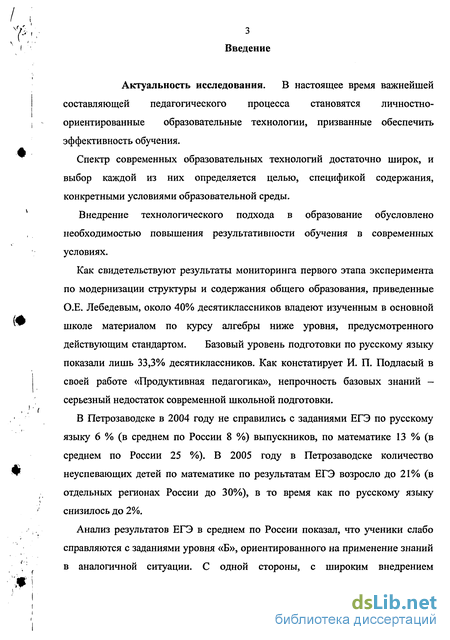 3

Введение

Актуальность исследования. В настоящее время важнейшей составляющей педагогического процесса становятся личностно-ориентированные образовательные технологии, призванные обеспечить эффективность обучения.

Спектр современных образовательных технологий достаточно широк, и выбор каждой из них определяется целью, спецификой содержания, конкретными условиями образовательной среды.

Внедрение технологического подхода в образование обусловлено необходимостью повышения результативности обучения в современных условиях.

Как свидетельствуют результаты мониторинга первого этапа эксперимента по модернизации структуры и содержания общего образования, приведенные О.Е. Лебедевым, около 40% десятиклассников владеют изученным в основной школе материалом по курсу алгебры ниже уровня, предусмотренного действующим стандартом. Базовый уровень подготовки по русскому языку показали лишь 33,3% десятиклассников. Как констатирует И. П. Подласый в своей работе «Продуктивная педагогика», непрочность базовых знаний – серьезный недостаток современной школьной подготовки.

В Петрозаводске в 2004 году не справились с заданиями ЕГЭ по русскому языку 6 % (в среднем по России 8 %) выпускников, по математике 13 % (в среднем по России 25 %). В 2005 году в Петрозаводске количество неуспевающих детей по математике по результатам ЕГЭ возросло до 21% (в отдельных регионах России до 30%), в то время как по русскому языку снизилось до 2%.

Анализ результатов ЕГЭ в среднем по России показал, что ученики слабо справляются с заданиями уровня «Б», ориентированного на применение знаний в аналогичной ситуации. С одной стороны, с широким внедрением

dsLib.net
библиотека диссертаций